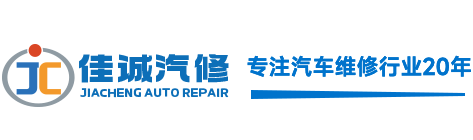 JC
佳诚汽修
JIACHENG AUTO REPAIR
专注汽车维修行业20年